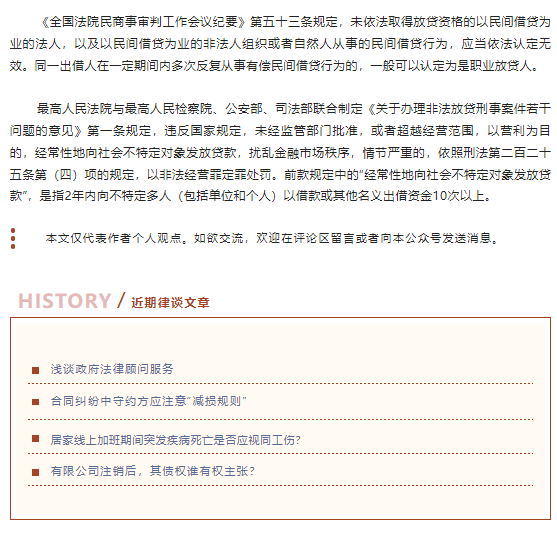 《全国法院民商事审判工作会议纪要》第五十三条规定，未依法取得放贷资格的以民间借贷为业的法人，以及以民间借贷为业的非法人组织或者自然人从事的民间借贷行为，应当依法认定无效。同一出借人在一定期间内多次反复从事有偿民间借贷行为的，一般可以认定为是职业放贷人。

最高人民法院与最高人民检察院、公安部、司法部联合制定《关于办理非法放贷刑事案件若干问题的意见》第一条规定，违反国家规定，未经监管部门批准，或者超越经营范围，以营利为目的，经常性地向社会不特定对象发放贷款，扰乱金融市场秩序，情节严重的，依照刑法第二百二十五条第（四）项的规定，以非法经营罪定罪处罚。前款规定中的“经常性地向社会不特定对象发放贷款”，是指2年内向不特定多人（包括单位和个人）以借款或其他名义出借资金10次以上。

本文仅代表作者个人观点。如欲交流，欢迎在评论区留言或者向本公众号发送消息。

HISTORY / 近期律谈文章

浅谈政府法律顾问服务

合同纠纷中守约方应注意“减损规则”

居家线上加班期间突发疾病死亡是否应视同工伤？

有限公司注销后，其债权谁有权主张？